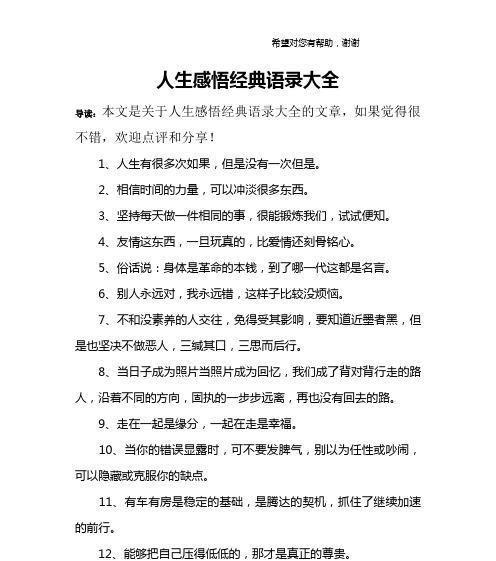 希望对您有帮助，谢谢

人生感悟经典语录大全

导读：本文是关于人生感悟经典语录大全的文章，如果觉得很不错，欢迎点评和分享！

1、人生有很多次如果，但是没有一次但是。

2、相信时间的力量，可以冲淡很多东西。

3、坚持每天做一件相同的事，很能锻炼我们，试试便知。

4、友情这东西，一旦玩真的，比爱情还刻骨铭心。

5、俗话说：身体是革命的本钱，到了哪一代这都是名言。

6、别人永远对，我永远错，这样子比较没烦恼。

7、不和没素养的人交往，免得受其影响，要知道近墨者黑，但是也坚决不做恶人，三缄其口，三思而后行。

8、当日子成为照片当照片成为回忆，我们成了背对背行走的路人，沿着不同的方向，固执的一步步远离，再也没有回去的路。

9、走在一起是缘分，一起在走是幸福。

10、当你的错误显露时，可不要发脾气，别以为任性或吵闹，可以隐藏或克服你的缺点。

11、有车有房是稳定的基础，是腾达的契机，抓住了继续加速的前行。

12、能够把自己压得低低的，那才是真正的尊贵。